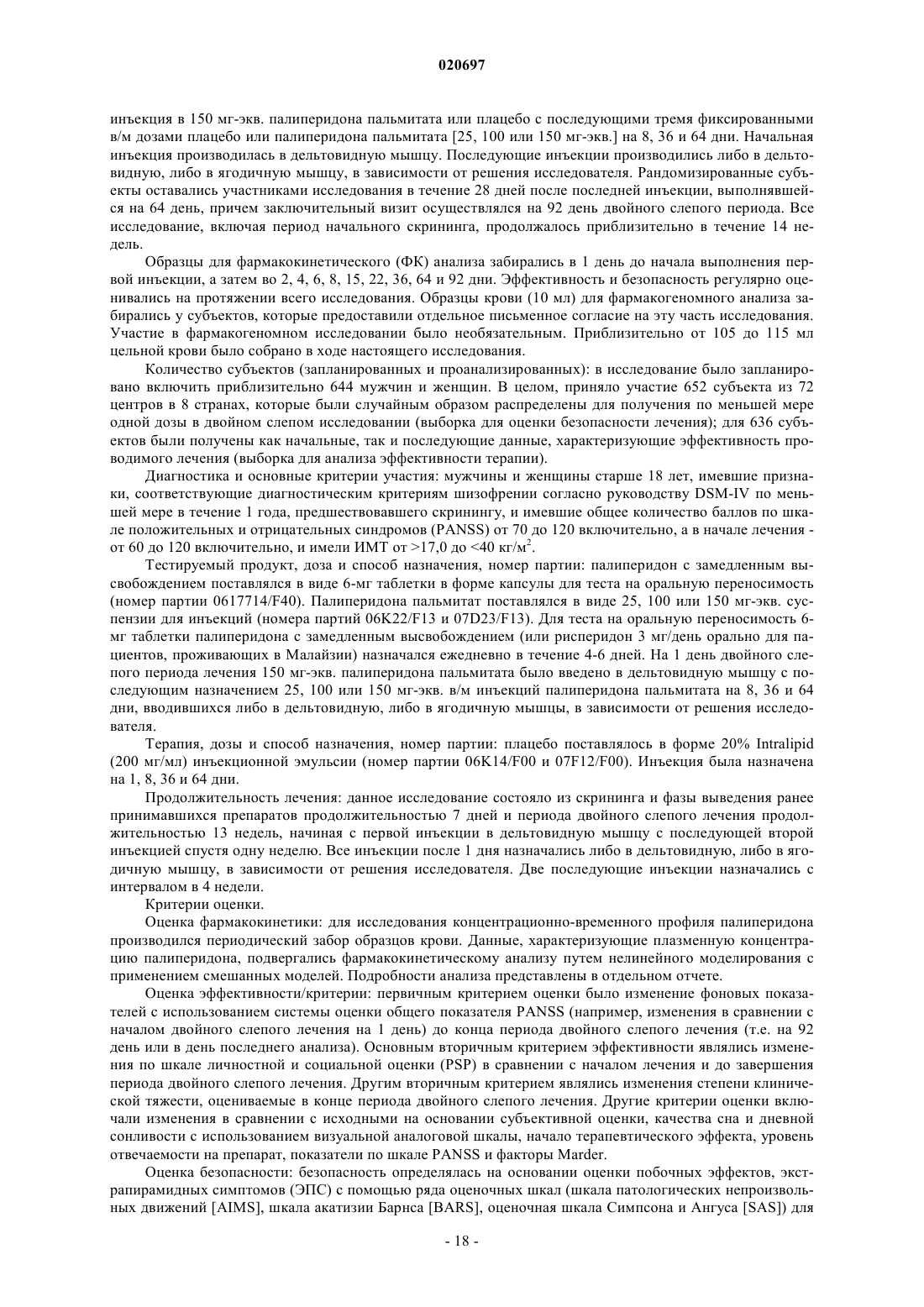 020697

инъекция в 150 мг-экв. палиперидона пальмитата или плацебо с последующими тремя фиксированными в/м дозами плацебо или палиперидона пальмитата [25, 100 или 150 мг-экв.] на 8, 36 и 64 дни. Начальная инъекция производилась в дельтовидную мышцу. Последующие инъекции производились либо в дельтовидную, либо в ягодичную мышцу, в зависимости от решения исследователя. Рандомизированные субъекты оставались участниками исследования в течение 28 дней после последней инъекции, выполнявшейся на 64 день, причем заключительный визит осуществлялся на 92 день двойного слепого периода. Все исследование, включая период начального скрининга, продолжалось приблизительно в течение 14 недель.

Образцы для фармакокинетического (ФК) анализа забирались в 1 день до начала выполнения первой инъекции, а затем во 2, 4, 6, 8, 15, 22, 36, 64 и 92 дни. Эффективность и безопасность регулярно оценивались на протяжении всего исследования. Образцы крови (10 мл) для фармакогеномного анализа забирались у субъектов, которые предоставили отдельное письменное согласие на эту часть исследования. Участие в фармакогеномном исследовании было необязательным. Приблизительно от 105 до 115 мл цельной крови было собрано в ходе настоящего исследования.

Количество субъектов (запланированных и проанализированных): в исследование было запланировано включить приблизительно 644 мужчин и женщин. В целом, приняло участие 652 субъекта из 72 центров в 8 странах, которые были случайным образом распределены для получения по меньшей мере одной дозы в двойном слепом исследовании (выборка для оценки безопасности лечения); для 636 субъектов были получены как начальные, так и последующие данные, характеризующие эффективность проводимого лечения (выборка для анализа эффективности терапии).

Диагностика и основные критерии участия: мужчины и женщины старше 18 лет, имевшие признаки, соответствующие диагностическим критериям шизофрении согласно руководству DSM-IV по меньшей мере в течение 1 года, предшествовавшего скринингу, и имевшие общее количество баллов по шкале положительных и отрицательных синдромов (PANSS) от 70 до 120 включительно, а в начале лечения - от 60 до 120 включительно, и имели ИМТ от >17,0 до <40 кг/м$^2$.

Тестируемый продукт, доза и способ назначения, номер партии: палиперидон с замедленным высвобождением поставлялся в виде 6-мг таблетки в форме капсулы для теста на оральную переносимость (номер партии 0617714/F40). Палиперидона пальмитат поставлялся в виде 25, 100 или 150 мг-экв. суспензии для инъекций (номера партий 06K22/F13 и 07D23/F13). Для теста на оральную переносимость 6-мг таблетки палиперидона с замедленным высвобождением (или рисперидон 3 мг/день орально для пациентов, проживающих в Малайзии) назначался ежедневно в течение 4-6 дней. На 1 день двойного слепого периода лечения 150 мг-экв. палиперидона пальмитата было введено в дельтовидную мышцу с последующим назначением 25, 100 или 150 мг-экв. в/м инъекций палиперидона пальмитата на 8, 36 и 64 дни, вводившихся либо в дельтовидную, либо в ягодичную мышцы, в зависимости от решения исследователя.

Терапия, дозы и способ назначения, номер партии: плацебо поставлялось в форме 20% Intralipid (200 мг/мл) инъекционной эмульсии (номер партии 06K14/F00 и 07F12/F00). Инъекция была назначена на 1, 8, 36 и 64 дни.

Продолжительность лечения: данное исследование состояло из скрининга и фазы выведения ранее принимавшихся препаратов продолжительностью 7 дней и периода двойного слепого лечения продолжительностью 13 недель, начиная с первой инъекции в дельтовидную мышцу с последующей второй инъекцией спустя одну неделю. Все инъекции после 1 дня назначались либо в дельтовидную, либо в ягодичную мышцу, в зависимости от решения исследователя. Две последующие инъекции назначались с интервалом в 4 недели.

Критерии оценки.

Оценка фармакокинетики: для исследования концентрационно-временного профиля палиперидона производился периодический забор образцов крови. Данные, характеризующие плазменную концентрацию палиперидона, подвергались фармакокинетическому анализу путем нелинейного моделирования с применением смешанных моделей. Подробности анализа представлены в отдельном отчете.

Оценка эффективности/критерии: первичным критерием оценки было изменение фоновых показателей с использованием системы оценки общего показателя PANSS (например, изменения в сравнении с началом двойного слепого лечения на 1 день) до конца периода двойного слепого лечения (т.е. на 92 день или в день последнего анализа). Основным вторичным критерием эффективности являлись изменения по шкале личностной и социальной оценки (PSP) в сравнении с началом лечения и до завершения периода двойного слепого лечения. Другим вторичным критерием являлись изменения степени клинической тяжести, оцениваемые в конце периода двойного слепого лечения. Другие критерии оценки включали изменения в сравнении с исходными на основании субъективной оценки, качества сна и дневной сонливости с использованием визуальной аналоговой шкалы, начало терапевтического эффекта, уровень отвечаемости на препарат, показатели по шкале PANSS и факторы Marder.

Оценка безопасности: безопасность определялась на основании оценки побочных эффектов, экстрапирамидных симптомов (ЭПС) с помощью ряда оценочных шкал (шкала патологических непроизвольных движений [AIMS], шкала акатизии Барнса [BARS], оценочная шкала Симпсона и Ангуса [SAS]) для

- 18 -